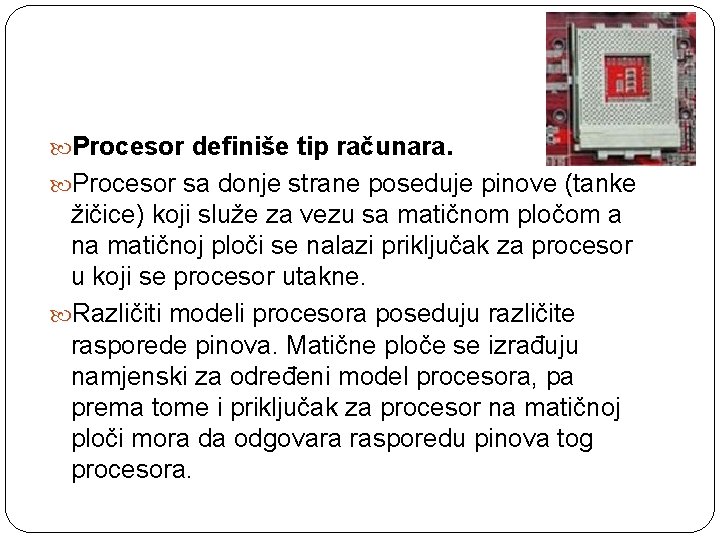 Procesor definiše tip računara.

Procesor sa donje strane poseduje pinove (tanke žičice) koji služe za vezu sa matičnom pločom a na matičnoj ploči se nalazi priključak za procesor u koji se procesor utakne.

Različiti modeli procesora poseduju različite rasporede pinova. Matične ploče se izrađuju namjenski za određeni model procesora, pa prema tome i priključak za procesor na matičnoj ploči mora da odgovara rasporedu pinova tog procesora.